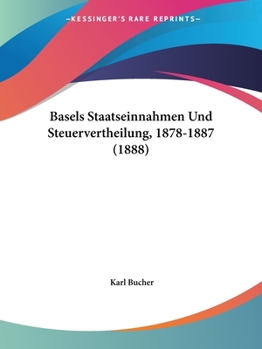 —KESSINGER'S RARE REPRINTS—

Basels Staatseinnahmen Und Steuervertheilung, 1878-1887 (1888)

Karl Bucher